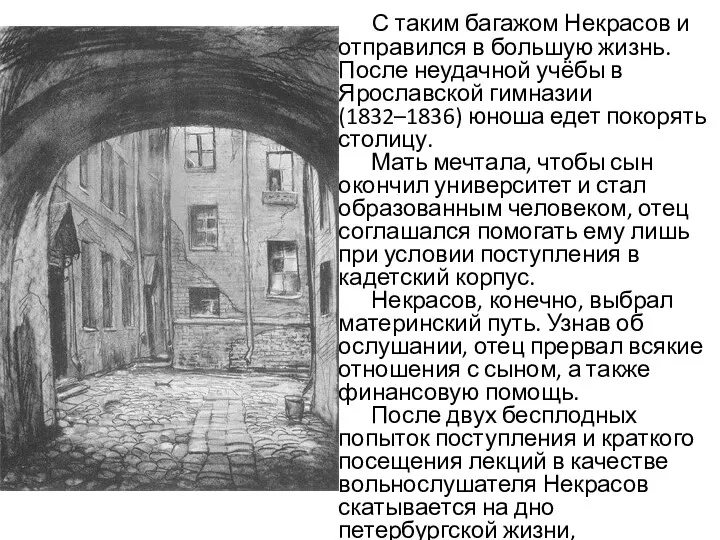 С таким багажом Некрасов и отправился в большую жизнь. После неудачной учёбы в Ярославской гимназии (1832–1836) юноша едет покорять столицу.

Мать мечтала, чтобы сын окончил университет и стал образованным человеком, отец соглашался помогать ему лишь при условии поступления в кадетский корпус.

Некрасов, конечно, выбрал материнский путь. Узнав об ослушании, отец прервал всякие отношения с сыном, а также финансовую помощь.

После двух бесплодных попыток поступления и краткого посещения лекций в качестве вольнослушателя Некрасов скатывается на дно петербургской жизни,